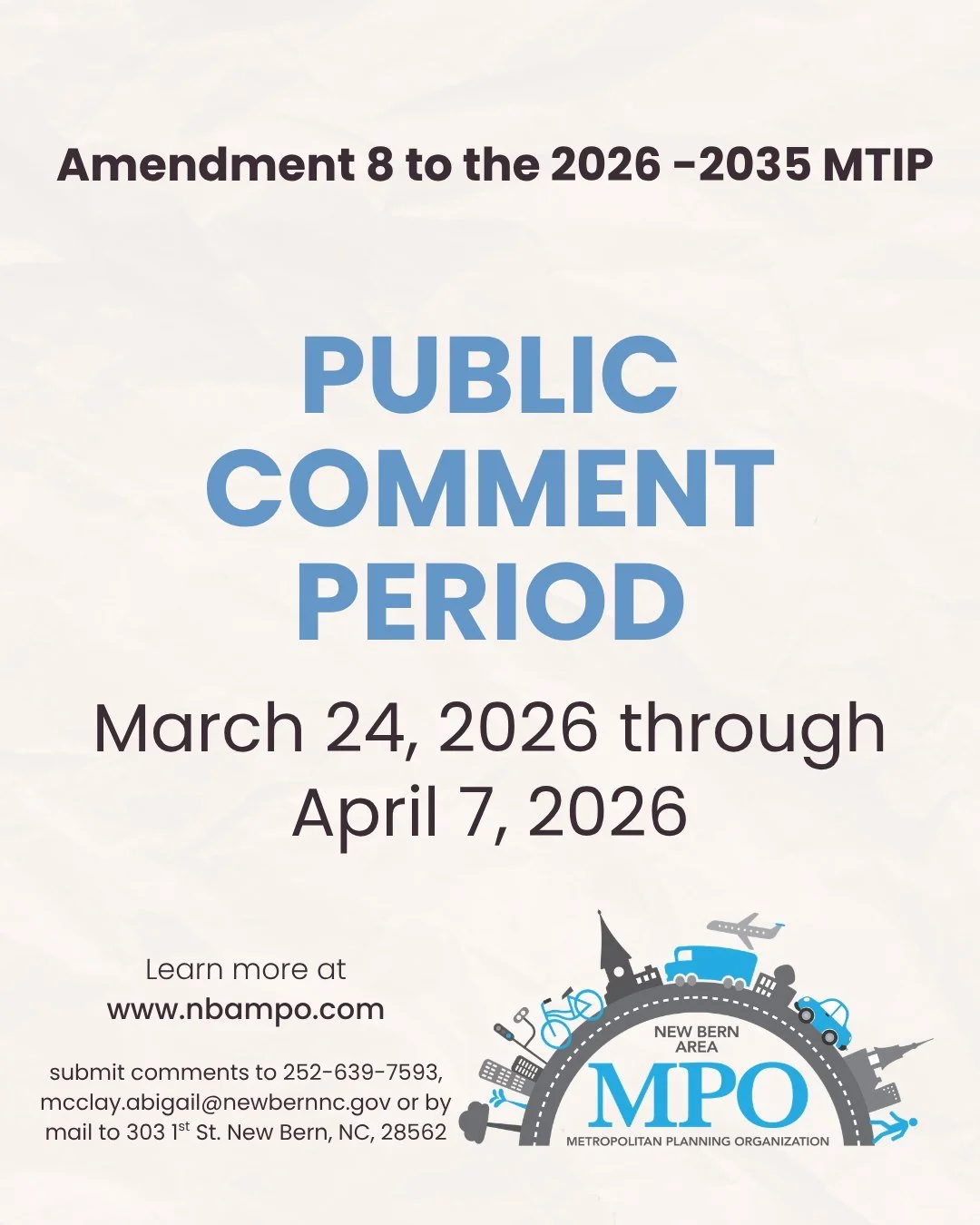 Amendment 8 to the 2026 -2035 MTIP

PUBLIC COMMENT PERIOD

March 24, 2026 through April 7, 2026

Learn more at
www.nbampo.com

submit comments to 252-639-7593, mcclay.abigail@newbernnc.gov or by mail to 303 1$^{st}$ St. New Bern, NC, 28562

NEW BERN AREA
MPO
METROPOLITAN PLANNING ORGANIZATION